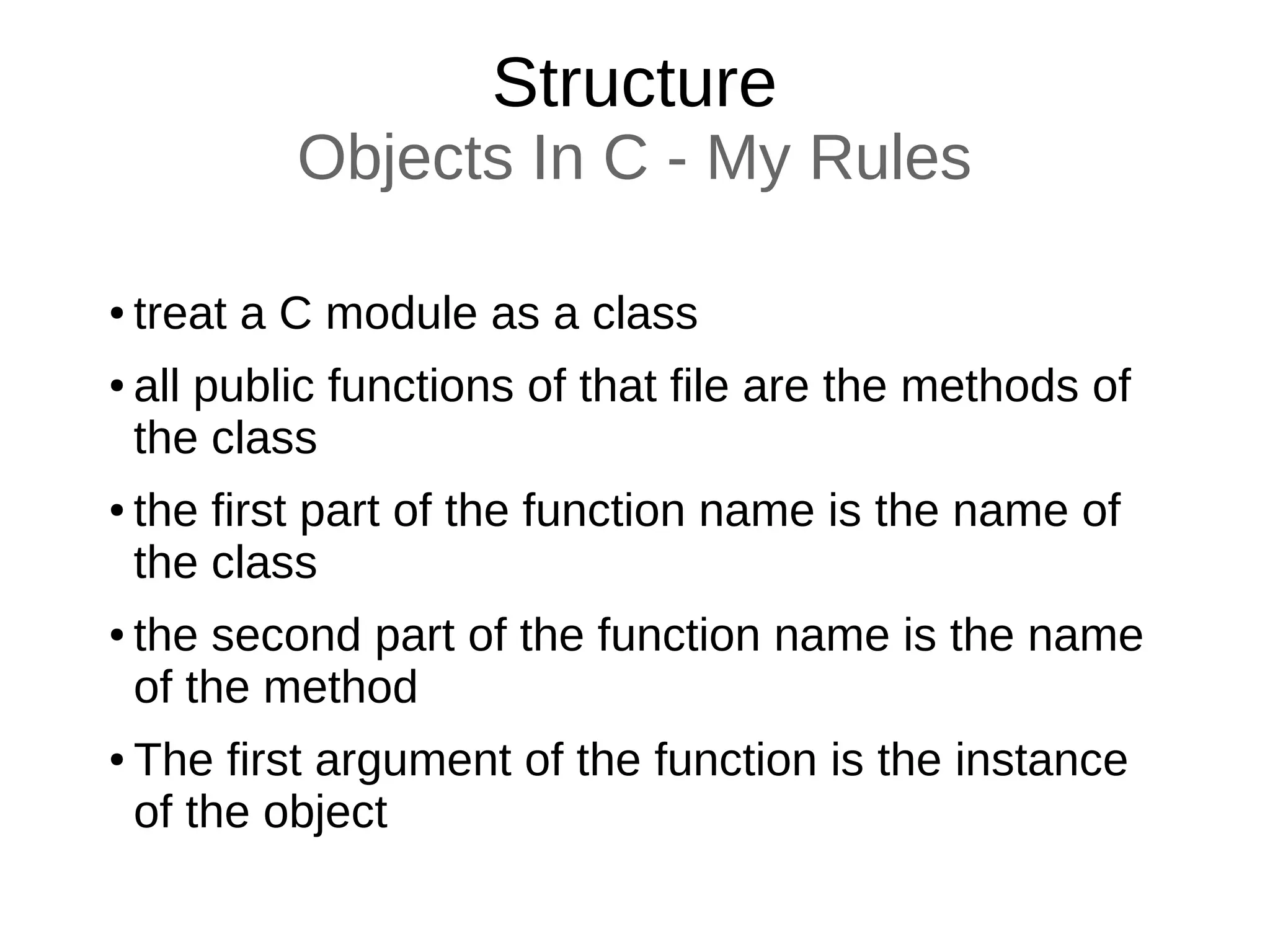 Structure
Objects In C - My Rules

• treat a C module as a class
• all public functions of that file are the methods of the class
• the first part of the function name is the name of the class
• the second part of the function name is the name of the method
• The first argument of the function is the instance of the object